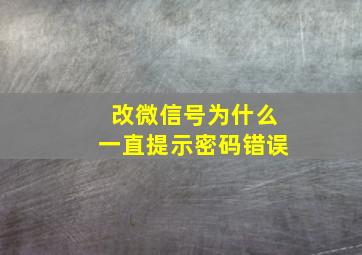 改微信号为什么
一直提示密码错误